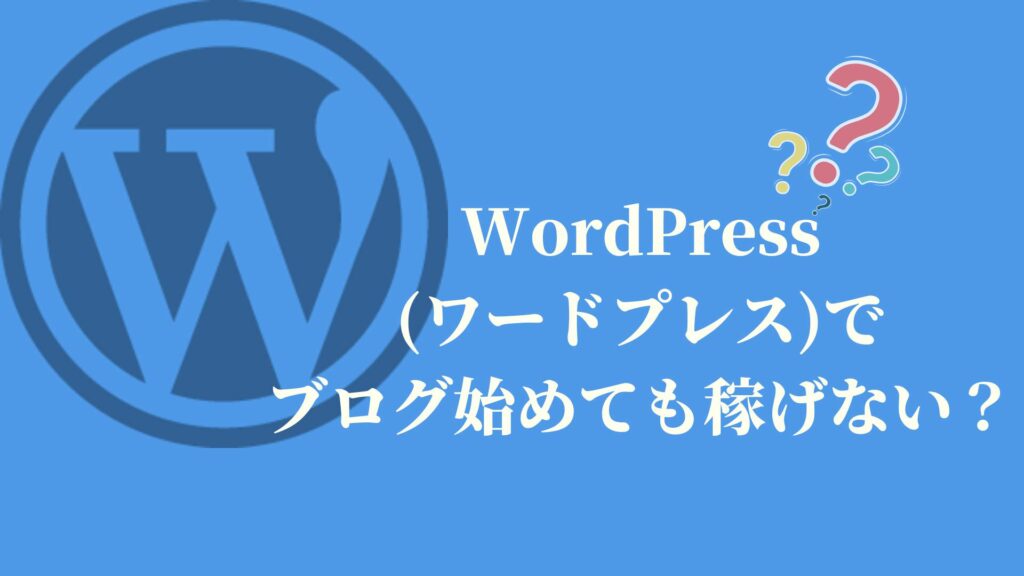 WordPress
(ワードプレス)で
ブログ始めても稼げない？